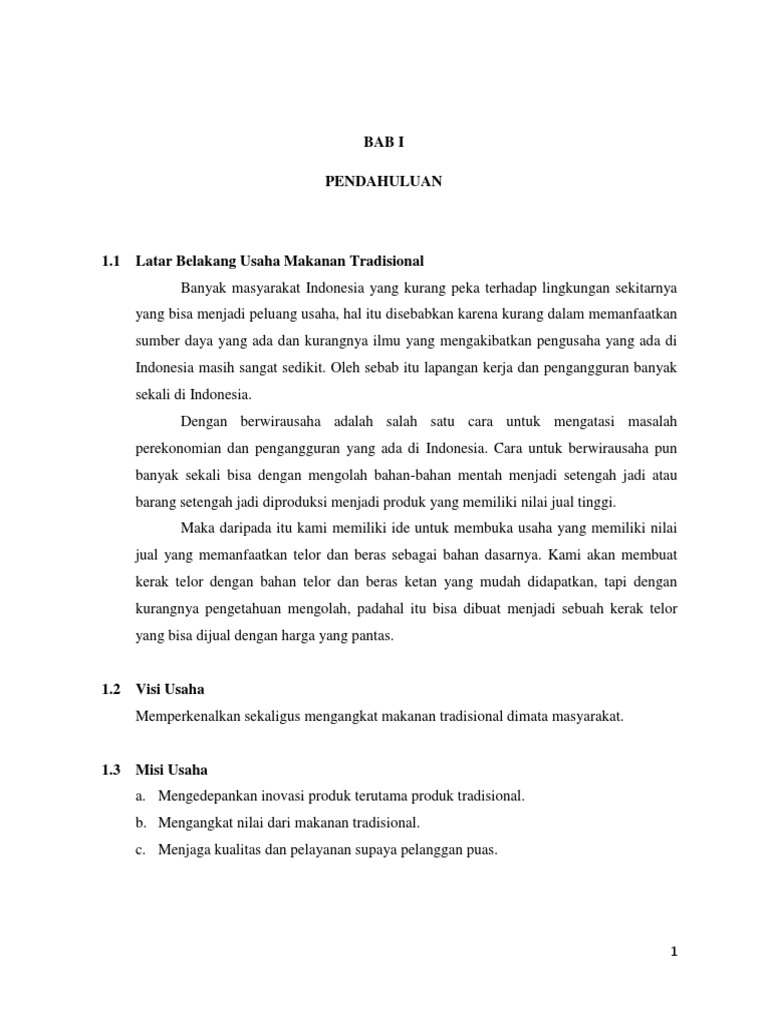 BAB I

PENDAHULUAN

1.1 Latar Belakang Usaha Makanan Tradisional

Banyak masyarakat Indonesia yang kurang peka terhadap lingkungan sekitarnya yang bisa menjadi peluang usaha, hal itu disebabkan karena kurang dalam memanfaatkan sumber daya yang ada dan kurangnya ilmu yang mengakibatkan pengusaha yang ada di Indonesia masih sangat sedikit. Oleh sebab itu lapangan kerja dan pengangguran banyak sekali di Indonesia.

Dengan berwirausaha adalah salah satu cara untuk mengatasi masalah perekonomian dan pengangguran yang ada di Indonesia. Cara untuk berwirausaha pun banyak sekali bisa dengan mengolah bahan-bahan mentah menjadi setengah jadi atau barang setengah jadi diproduksi menjadi produk yang memiliki nilai jual tinggi.

Maka daripada itu kami memiliki ide untuk membuka usaha yang memiliki nilai jual yang memanfaatkan telor dan beras sebagai bahan dasarnya. Kami akan membuat kerak telor dengan bahan telor dan beras ketan yang mudah didapatkan, tapi dengan kurangnya pengetahuan mengolah, padahal itu bisa dibuat menjadi sebuah kerak telor yang bisa dijual dengan harga yang pantas.

1.2 Visi Usaha

Memperkenalkan sekaligus mengangkat makanan tradisional dimata masyarakat.

1.3 Misi Usaha

a. Mengedepankan inovasi produk terutama produk tradisional.
b. Mengangkat nilai dari makanan tradisional.
c. Menjaga kualitas dan pelayanan supaya pelanggan puas.

1